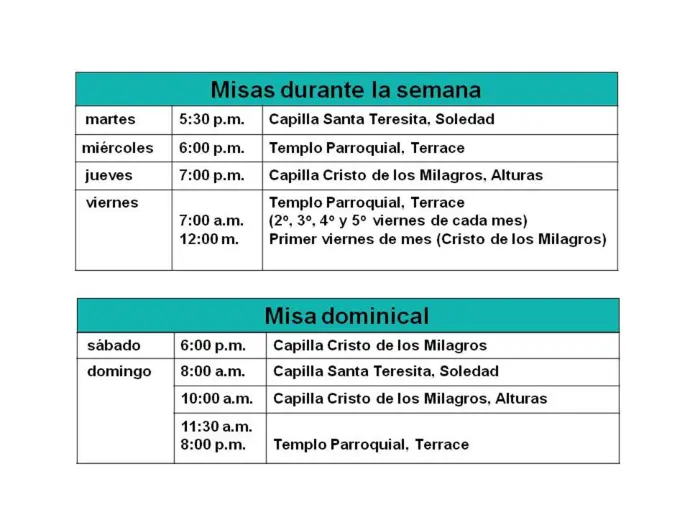 | Misas durante la semana | | |
|---|---|---|
| martes | 5:30 p.m. | Capilla Santa Teresita, Soledad |
| miércoles | 6:00 p.m. | Templo Parroquial, Terrace |
| jueves | 7:00 p.m. | Capilla Cristo de los Milagros, Alturas |
| viernes | 7:00 a.m. 12:00 m. | Templo Parroquial, Terrace (2º, 3º, 4º y 5º viernes de cada mes) Primer viernes de mes (Cristo de los Milagros) |

| Misa dominical | | |
|---|---|---|
| sábado | 6:00 p.m. | Capilla Cristo de los Milagros |
| domingo | 8:00 a.m. | Capilla Santa Teresita, Soledad |
| | 10:00 a.m. | Capilla Cristo de los Milagros, Alturas |
| | 11:30 a.m. 8:00 p.m. | Templo Parroquial, Terrace |